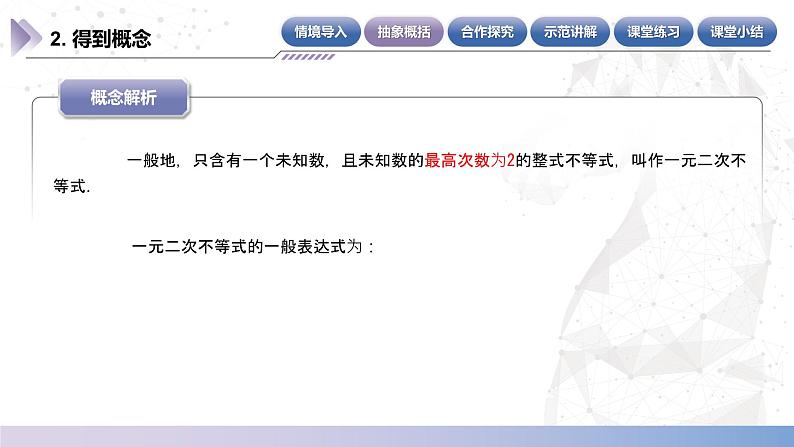 2. 得到概念

情境导入 抽象概括 合作探究 示范讲解 课堂练习 课堂小结

概念解析

一般地，只含有一个未知数，且未知数的最高次数为2的整式不等式，叫作一元二次不等式.

一元二次不等式的一般表达式为：